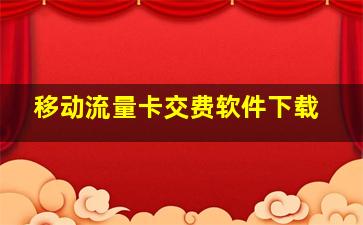 移动流量卡交费软件下载